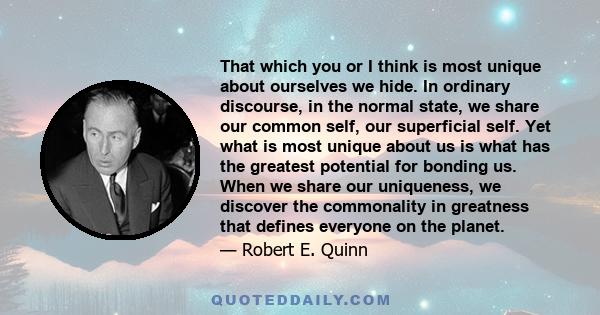 That which you or I think is most unique about ourselves we hide. In ordinary discourse, in the normal state, we share our common self, our superficial self. Yet what is most unique about us is what has the greatest potential for bonding us. When we share our uniqueness, we discover the commonality in greatness that defines everyone on the planet.

— Robert E. Quinn

QUOTEDDAILY.COM